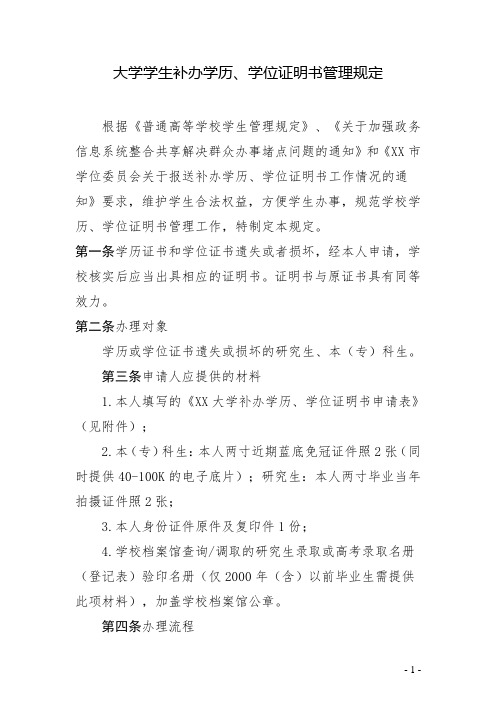 大学学生补办学历、学位证明书管理规定

根据《普通高等学校学生管理规定》、《关于加强政务信息系统整合共享解决群众办事堵点问题的通知》和《XX 市学位委员会关于报送补办学历、学位证明书工作情况的通知》要求，维护学生合法权益，方便学生办事，规范学校学历、学位证明书管理工作，特制定本规定。

第一条学历证书和学位证书遗失或者损坏，经本人申请，学校核实后应当出具相应的证明书。证明书与原证书具有同等效力。

第二条办理对象

学历或学位证书遗失或损坏的研究生、本（专）科生。

第三条申请人应提供的材料

1. 本人填写的《XX 大学补办学历、学位证明书申请表》（见附件）；

2. 本（专）科生：本人两寸近期蓝底免冠证件照 2 张（同时提供 40-100K 的电子底片）；研究生：本人两寸毕业当年拍摄证件照 2 张；

3. 本人身份证件原件及复印件 1 份；

4. 学校档案馆查询/调取的研究生录取或高考录取名册（登记表）验印名册（仅 2000 年（含）以前毕业生需提供此项材料），加盖学校档案馆公章。

第四条办理流程

- 1 -